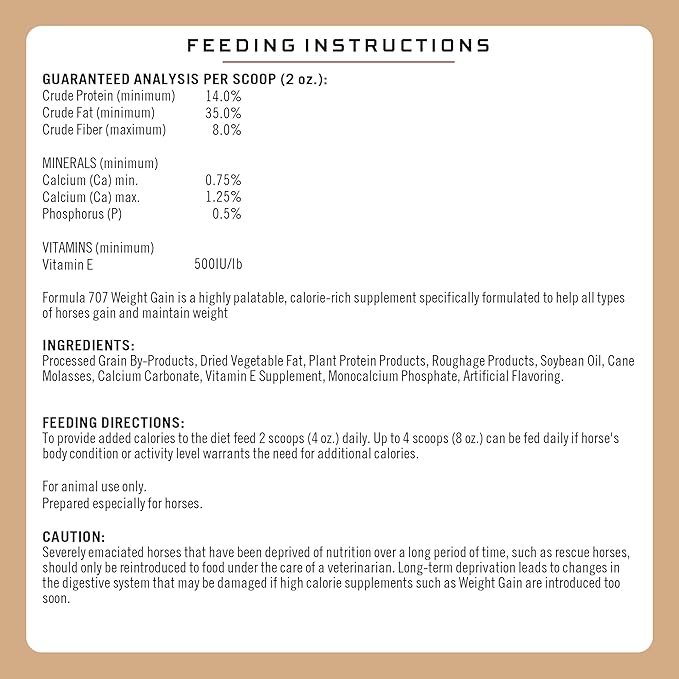 FEEDING INSTRUCTIONS

GUARANTEED ANALYSIS PER SCOOP (2 oz.):

| | |
|---|---|
| Crude Protein (minimum) | 14.0% |
| Crude Fat (minimum) | 35.0% |
| Crude Fiber (maximum) | 8.0% |

MINERALS (minimum)

| | |
|---|---|
| Calcium (Ca) min. | 0.75% |
| Calcium (Ca) max. | 1.25% |
| Phosphorus (P) | 0.5% |

VITAMINS (minimum)

| | |
|---|---|
| Vitamin E | 500IU/lb |

Formula 707 Weight Gain is a highly palatable, calorie-rich supplement specifically formulated to help all types of horses gain and maintain weight

INGREDIENTS:
Processed Grain By-Products, Dried Vegetable Fat, Plant Protein Products, Roughage Products, Soybean Oil, Cane Molasses, Calcium Carbonate, Vitamin E Supplement, Monocalcium Phosphate, Artificial Flavoring.

FEEDING DIRECTIONS:
To provide added calories to the diet feed 2 scoops (4 oz.) daily. Up to 4 scoops (8 oz.) can be fed daily if horse's body condition or activity level warrants the need for additional calories.

For animal use only.
Prepared especially for horses.

CAUTION:
Severely emaciated horses that have been deprived of nutrition over a long period of time, such as rescue horses, should only be reintroduced to food under the care of a veterinarian. Long-term deprivation leads to changes in the digestive system that may be damaged if high calorie supplements such as Weight Gain are introduced too soon.